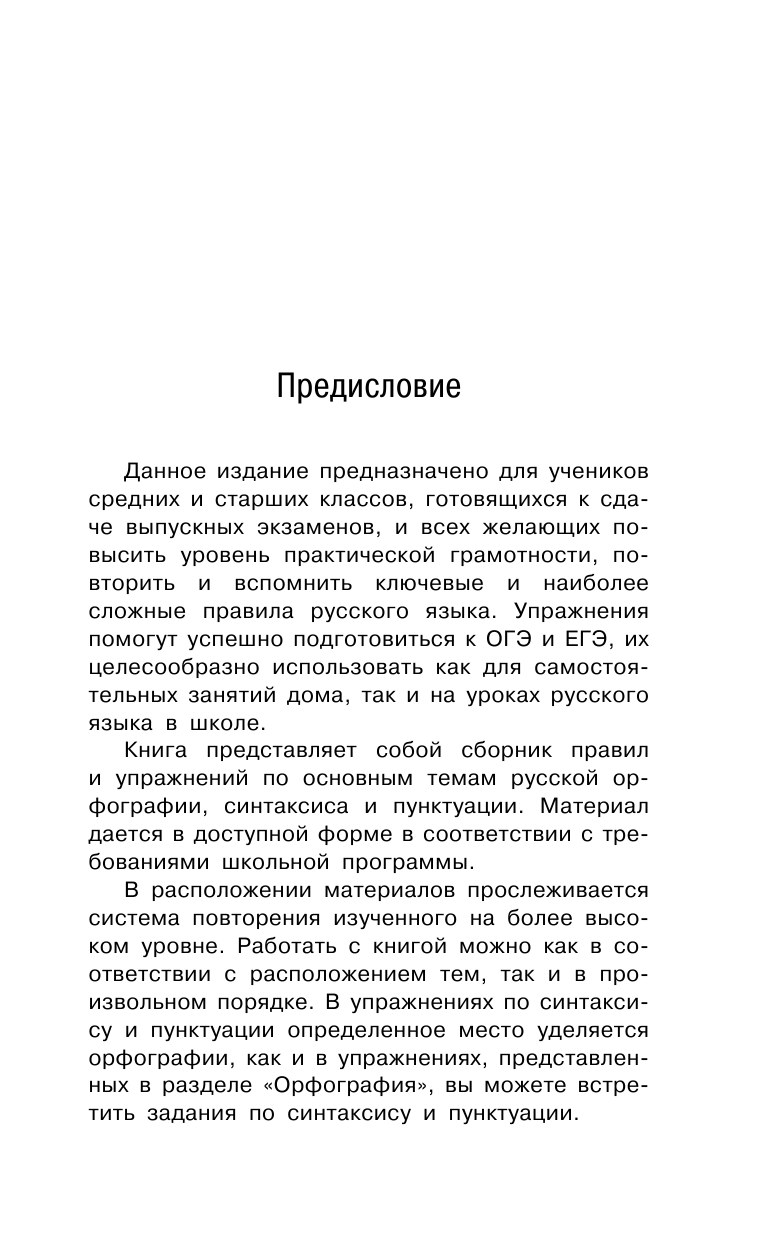 Предисловие

Данное издание предназначено для учеников средних и старших классов, готовящихся к сдаче выпускных экзаменов, и всех желающих повысить уровень практической грамотности, повторить и вспомнить ключевые и наиболее сложные правила русского языка. Упражнения помогут успешно подготовиться к ОГЭ и ЕГЭ, их целесообразно использовать как для самостоятельных занятий дома, так и на уроках русского языка в школе.

Книга представляет собой сборник правил и упражнений по основным темам русской орфографии, синтаксиса и пунктуации. Материал дается в доступной форме в соответствии с требованиями школьной программы.

В расположении материалов прослеживается система повторения изученного на более высоком уровне. Работать с книгой можно как в соответствии с расположением тем, так и в произвольном порядке. В упражнениях по синтаксису и пунктуации определенное место уделяется орфографии, как и в упражнениях, представленных в разделе «Орфография», вы можете встретить задания по синтаксису и пунктуации.